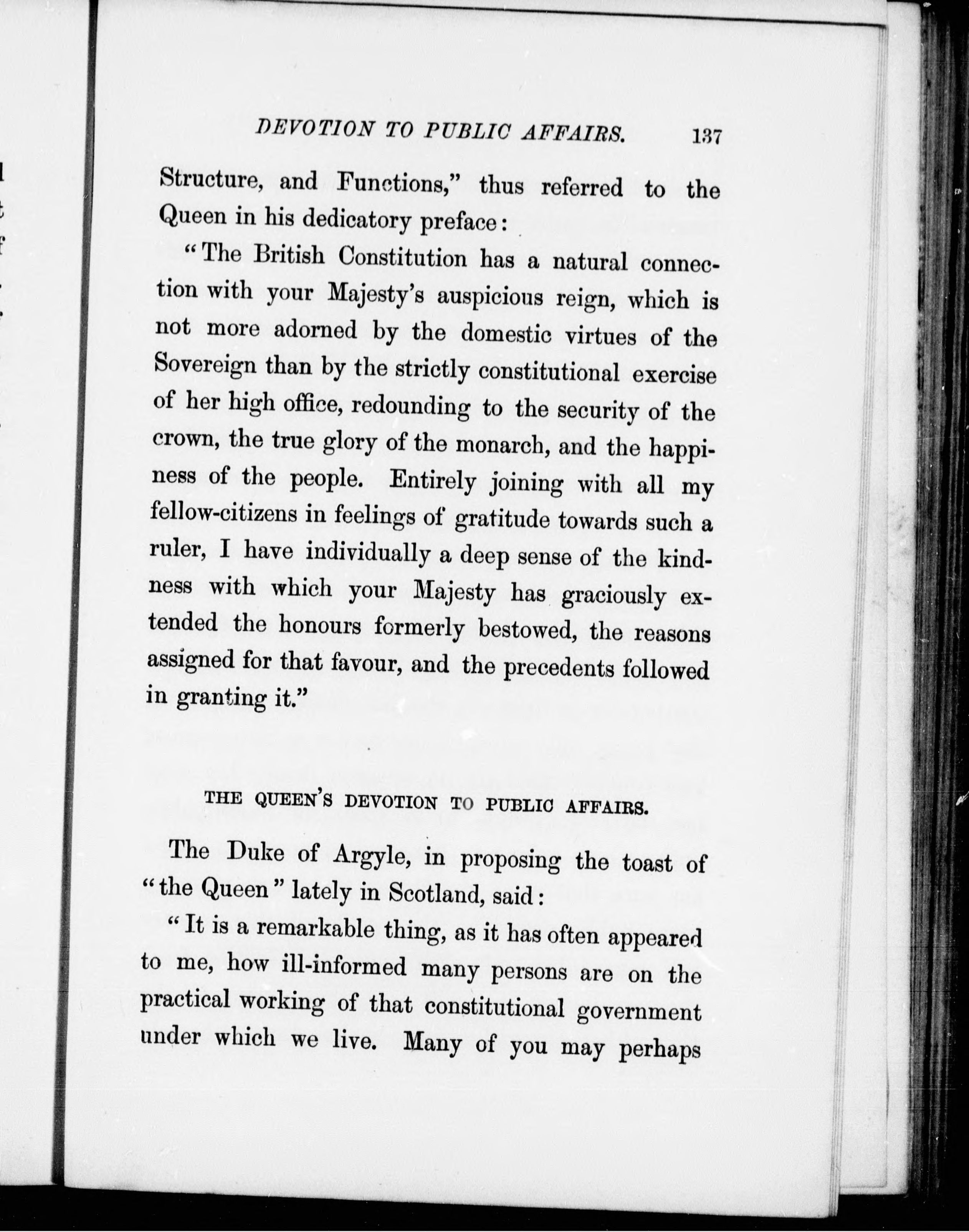 DEVOTION TO PUBLIC AFFAIRS. 137

Structure, and Functions," thus referred to the Queen in his dedicatory preface:

"The British Constitution has a natural connection with your Majesty's auspicious reign, which is not more adorned by the domestic virtues of the Sovereign than by the strictly constitutional exercise of her high office, redounding to the security of the crown, the true glory of the monarch, and the happiness of the people. Entirely joining with all my fellow-citizens in feelings of gratitude towards such a ruler, I have individually a deep sense of the kindness with which your Majesty has graciously extended the honours formerly bestowed, the reasons assigned for that favour, and the precedents followed in granting it."

THE QUEEN'S DEVOTION TO PUBLIC AFFAIRS.

The Duke of Argyle, in proposing the toast of "the Queen" lately in Scotland, said:

"It is a remarkable thing, as it has often appeared to me, how ill-informed many persons are on the practical working of that constitutional government under which we live. Many of you may perhaps